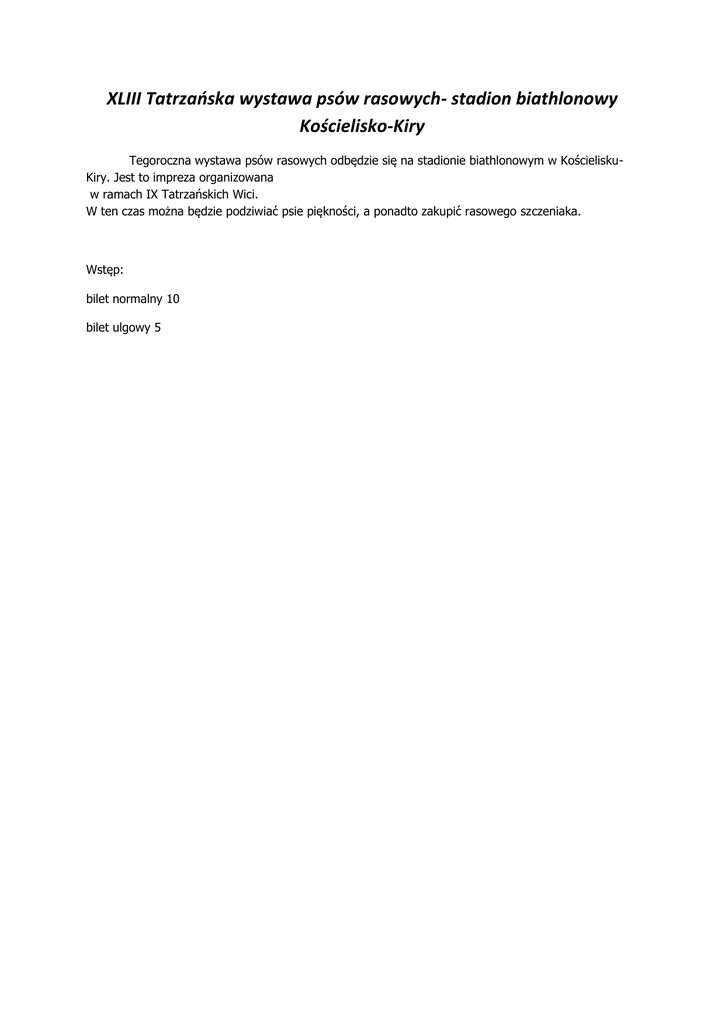 XLIII Tatrzańska wystawa psów rasowych- stadion biathlonowy Kościelisko-Kiry

Tegoroczna wystawa psów rasowych odbędzie się na stadionie biathlonowym w Kościelisku-Kiry. Jest to impreza organizowana
w ramach IX Tatrzańskich Wici.
W ten czas można będzie podziwiać psie piękności, a ponadto zakupić rasowego szczeniaka.

Wstęp:

bilet normalny 10

bilet ulgowy 5